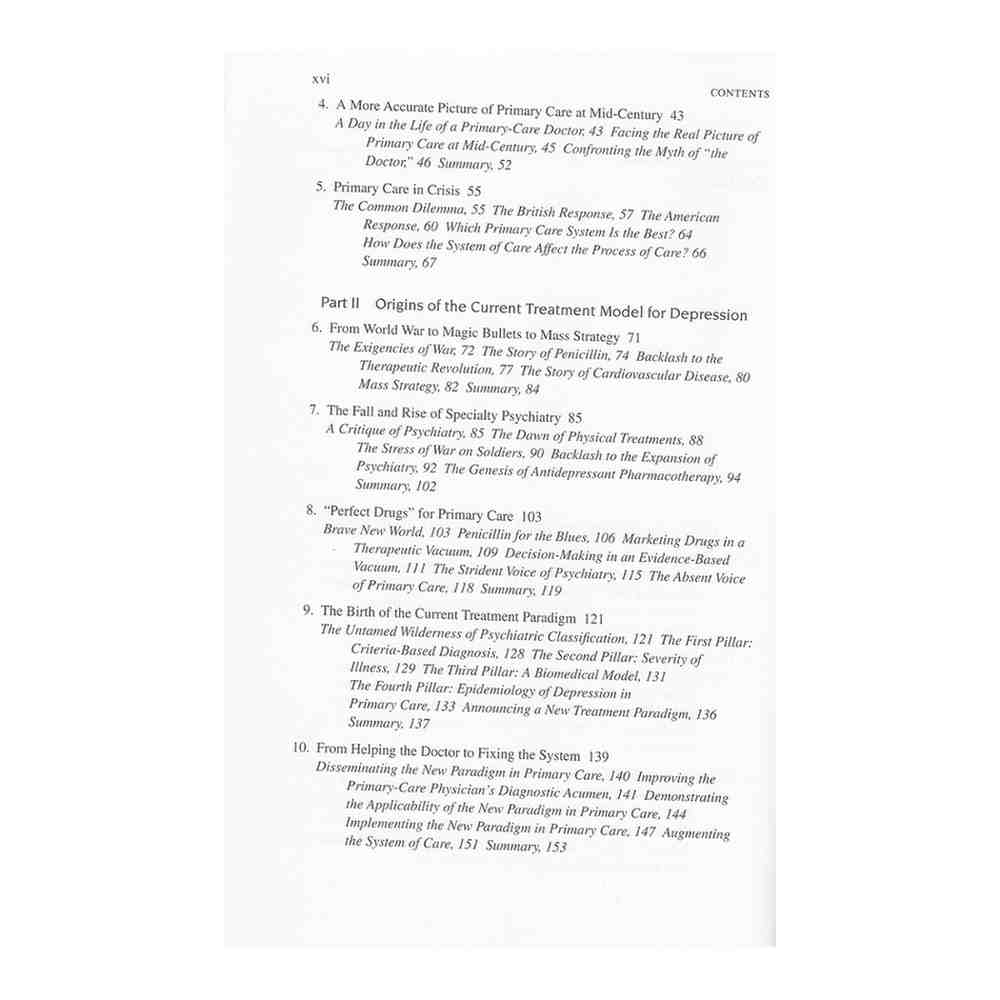 xvi

CONTENTS

4. A More Accurate Picture of Primary Care at Mid-Century 43
A Day in the Life of a Primary-Care Doctor, 43 Facing the Real Picture of Primary Care at Mid-Century, 45 Confronting the Myth of "the Doctor," 46 Summary, 52

5. Primary Care in Crisis 55
The Common Dilemma, 55 The British Response, 57 The American Response, 60 Which Primary Care System Is the Best? 64 How Does the System of Care Affect the Process of Care? 66 Summary, 67

Part II Origins of the Current Treatment Model for Depression

6. From World War to Magic Bullets to Mass Strategy 71
The Exigencies of War, 72 The Story of Penicillin, 74 Backlash to the Therapeutic Revolution, 77 The Story of Cardiovascular Disease, 80 Mass Strategy, 82 Summary, 84

7. The Fall and Rise of Specialty Psychiatry 85
A Critique of Psychiatry, 85 The Dawn of Physical Treatments, 88 The Stress of War on Soldiers, 90 Backlash to the Expansion of Psychiatry, 92 The Genesis of Antidepressant Pharmacotherapy, 94 Summary, 102

8. "Perfect Drugs" for Primary Care 103
Brave New World, 103 Penicillin for the Blues, 106 Marketing Drugs in a Therapeutic Vacuum, 109 Decision-Making in an Evidence-Based Vacuum, 111 The Strident Voice of Psychiatry, 115 The Absent Voice of Primary Care, 118 Summary, 119

9. The Birth of the Current Treatment Paradigm 121
The Untamed Wilderness of Psychiatric Classification, 121 The First Pillar: Criteria-Based Diagnosis, 128 The Second Pillar: Severity of Illness, 129 The Third Pillar: A Biomedical Model, 131 The Fourth Pillar: Epidemiology of Depression in Primary Care, 133 Announcing a New Treatment Paradigm, 136 Summary, 137

10. From Helping the Doctor to Fixing the System 139
Disseminating the New Paradigm in Primary Care, 140 Improving the Primary-Care Physician's Diagnostic Acumen, 141 Demonstrating the Applicability of the New Paradigm in Primary Care, 144 Implementing the New Paradigm in Primary Care, 147 Augmenting the System of Care, 151 Summary, 153